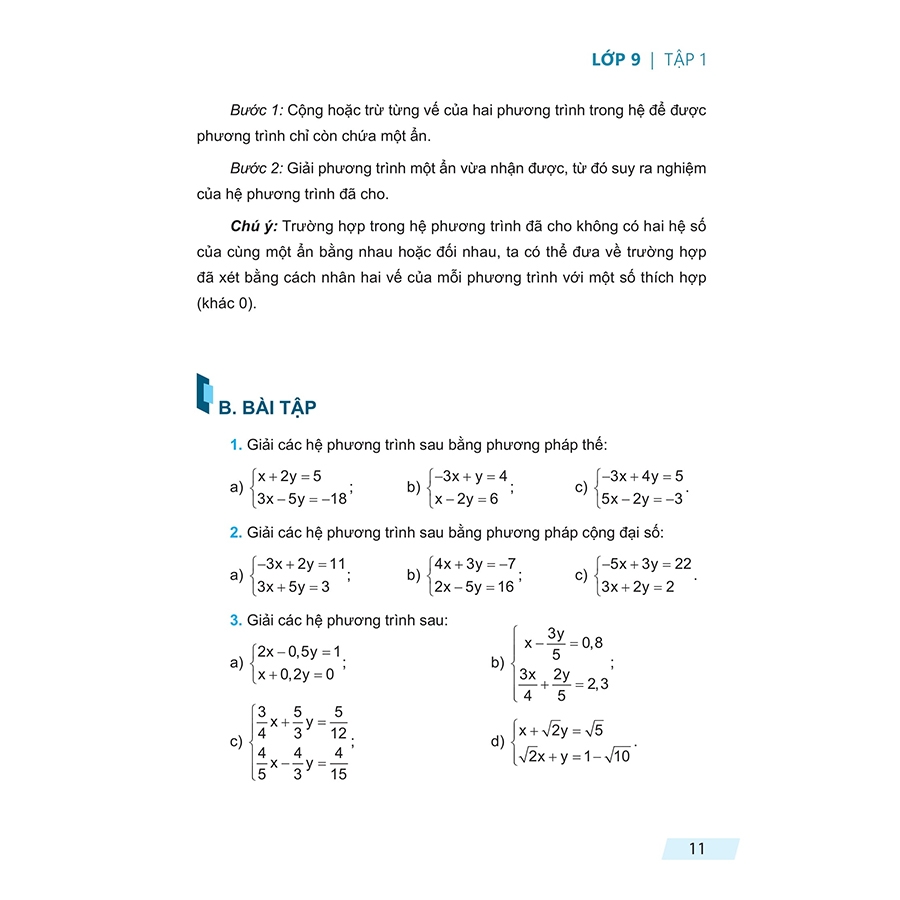 LỚP 9 | TẬP 1

Bước 1: Cộng hoặc trừ từng vế của hai phương trình trong hệ để được phương trình chỉ còn chứa một ẩn.

Bước 2: Giải phương trình một ẩn vừa nhận được, từ đó suy ra nghiệm của hệ phương trình đã cho.

Chú ý: Trường hợp trong hệ phương trình đã cho không có hai hệ số của cùng một ẩn bằng nhau hoặc đối nhau, ta có thể đưa về trường hợp đã xét bằng cách nhân hai vế của mỗi phương trình với một số thích hợp (khác 0).

B. BÀI TẬP

1. Giải các hệ phương trình sau bằng phương pháp thế:

a) $\begin{cases} x+2y=5 \\ 3x-5y=-18 \end{cases}$; b) $\begin{cases} -3x+y=4 \\ x-2y=6 \end{cases}$; c) $\begin{cases} -3x+4y=5 \\ 5x-2y=-3 \end{cases}$.

2. Giải các hệ phương trình sau bằng phương pháp cộng đại số:

a) $\begin{cases} -3x+2y=11 \\ 3x+5y=3 \end{cases}$; b) $\begin{cases} 4x+3y=-7 \\ 2x-5y=16 \end{cases}$; c) $\begin{cases} -5x+3y=22 \\ 3x+2y=2 \end{cases}$.

3. Giải các hệ phương trình sau:

a) $\begin{cases} 2x-0,5y=1 \\ x+0,2y=0 \end{cases}$; b) $\begin{cases} x-\frac{3y}{5}=0,8 \\ \frac{3x}{4}+\frac{2y}{5}=2,3 \end{cases}$;

c) $\begin{cases} \frac{3}{4}x+\frac{5}{3}y=\frac{5}{12} \\ \frac{4}{5}x-\frac{4}{3}y=\frac{4}{15} \end{cases}$; d) $\begin{cases} x+\sqrt{2}y=\sqrt{5} \\ \sqrt{2}x+y=1-\sqrt{10} \end{cases}$.

11